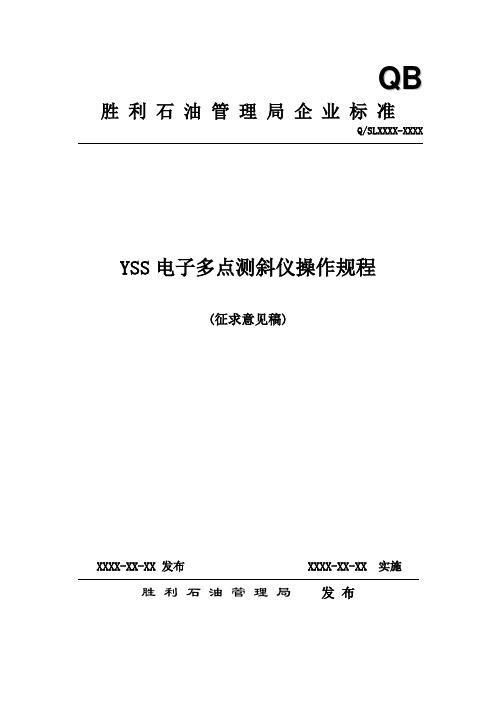 QB

胜利石油管理局企业标准

Q/SLXXXX-XXXX

YSS 电子多点测斜仪操作规程

(征求意见稿)

XXXX-XX-XX 发布

XXXX-XX-XX 实施

胜利石油管理局 发布